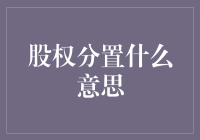 股权分置什么意思